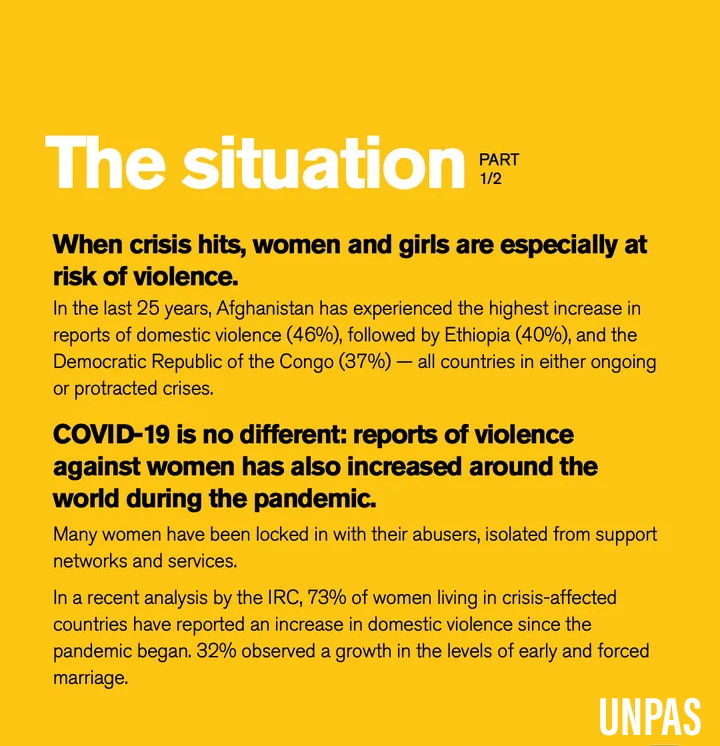 The situation PART 1/2

When crisis hits, women and girls are especially at risk of violence.

In the last 25 years, Afghanistan has experienced the highest increase in reports of domestic violence (46%), followed by Ethiopia (40%), and the Democratic Republic of the Congo (37%) — all countries in either ongoing or protracted crises.

COVID-19 is no different: reports of violence against women has also increased around the world during the pandemic.

Many women have been locked in with their abusers, isolated from support networks and services.

In a recent analysis by the IRC, 73% of women living in crisis-affected countries have reported an increase in domestic violence since the pandemic began. 32% observed a growth in the levels of early and forced marriage.

UNPAS